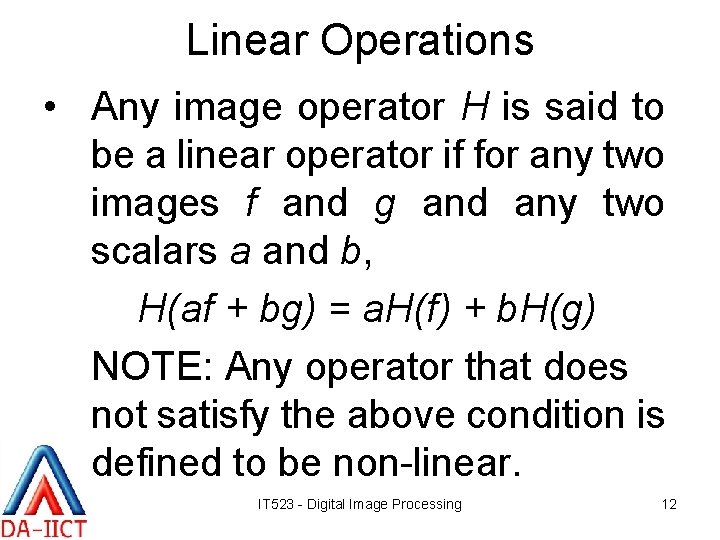 Linear Operations

• Any image operator $H$ is said to be a linear operator if for any two images $f$ and $g$ and any two scalars $a$ and $b$,

$H(af + bg) = aH(f) + bH(g)$

NOTE: Any operator that does not satisfy the above condition is defined to be non-linear.

DA-IICT

IT523 - Digital Image Processing

12